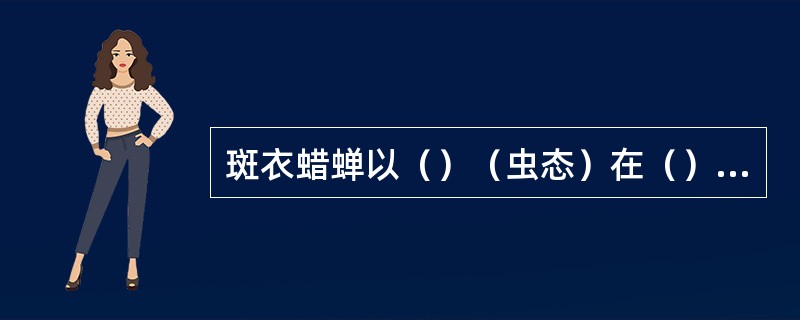 斑衣蜡蝉以（）（虫态）在（）...